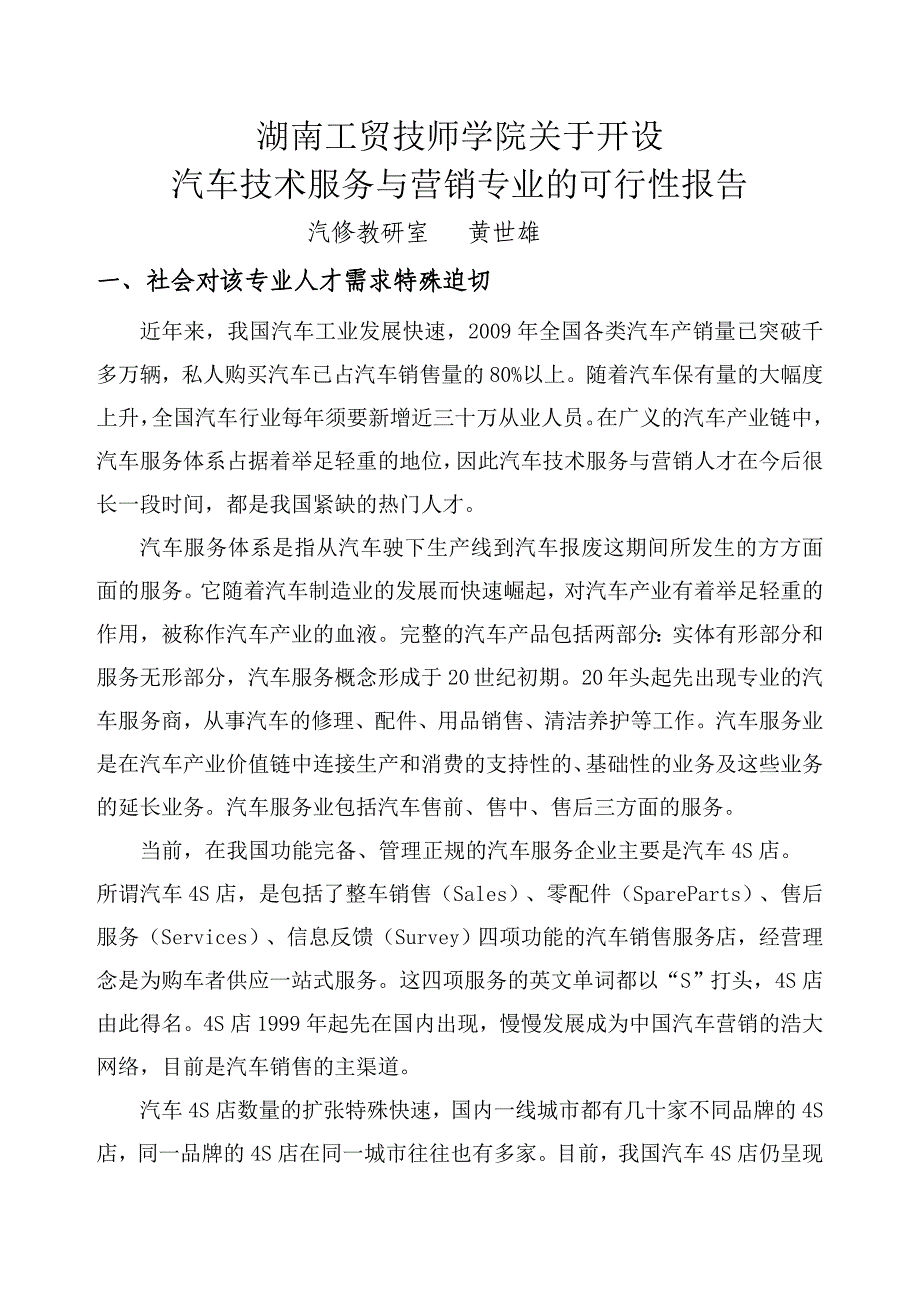 湖南工贸技师学院关于开设
汽车技术服务与营销专业的可行性报告

汽修教研室　　黄世雄

一、社会对该专业人才需求特殊迫切

近年来，我国汽车工业发展快速，2009 年全国各类汽车产销量已突破千多万辆，私人购买汽车已占汽车销售量的 80%以上。随着汽车保有量的大幅度上升，全国汽车行业每年须要新增近三十万从业人员。在广义的汽车产业链中，汽车服务体系占据着举足轻重的地位，因此汽车技术服务与营销人才在今后很长一段时间，都是我国紧缺的热门人才。

汽车服务体系是指从汽车驶下生产线到汽车报废这期间所发生的方方面面的服务。它随着汽车制造业的发展而快速崛起，对汽车产业有着举足轻重的作用，被称作汽车产业的血液。完整的汽车产品包括两部分：实体有形部分和服务无形部分，汽车服务概念形成于 20 世纪初期。20 年头起先出现专业的汽车服务商，从事汽车的修理、配件、用品销售、清洁养护等工作。汽车服务业是在汽车产业价值链中连接生产和消费的支持性的、基础性的业务及这些业务的延长业务。汽车服务业包括汽车售前、售中、售后三方面的服务。

当前，在我国功能完备、管理正规的汽车服务企业主要是汽车 4S 店。所谓汽车 4S 店，是包括了整车销售（Sales）、零配件（SpareParts）、售后服务（Services）、信息反馈（Survey）四项功能的汽车销售服务店，经营理念是为购车者供应一站式服务。这四项服务的英文单词都以“S”打头，4S 店由此得名。4S 店 1999 年起先在国内出现，慢慢发展成为中国汽车营销的浩大网络，目前是汽车销售的主渠道。

汽车 4S 店数量的扩张特殊快速，国内一线城市都有几十家不同品牌的 4S 店，同一品牌的 4S 店在同一城市往往也有多家。目前，我国汽车 4S 店仍呈现